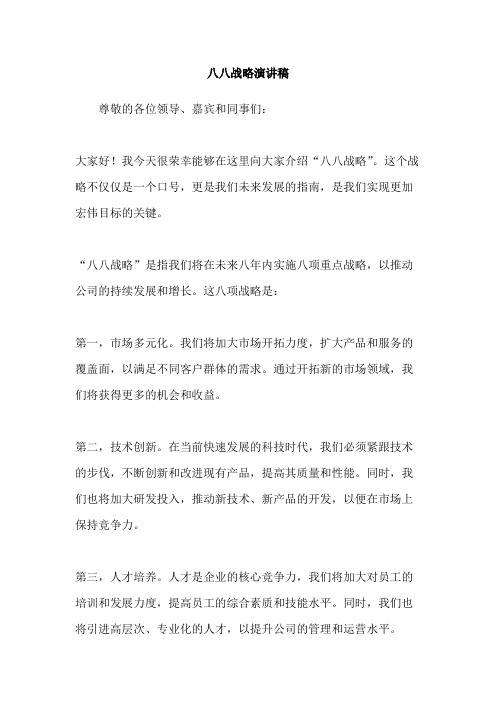 八八战略演讲稿

尊敬的各位领导、嘉宾和同事们：

大家好！我今天很荣幸能够在这里向大家介绍“八八战略”。这个战略不仅仅是一个口号，更是我们未来发展的指南，是我们实现更加宏伟目标的关键。

“八八战略”是指我们将在未来八年内实施八项重点战略，以推动公司的持续发展和增长。这八项战略是：

第一，市场多元化。我们将加大市场开拓力度，扩大产品和服务的覆盖面，以满足不同客户群体的需求。通过开拓新的市场领域，我们将获得更多的机会和收益。

第二，技术创新。在当前快速发展的科技时代，我们必须紧跟技术的步伐，不断创新和改进现有产品，提高其质量和性能。同时，我们也将加大研发投入，推动新技术、新产品的开发，以便在市场上保持竞争力。

第三，人才培养。人才是企业的核心竞争力，我们将加大对员工的培训和发展力度，提高员工的综合素质和技能水平。同时，我们也将引进高层次、专业化的人才，以提升公司的管理和运营水平。